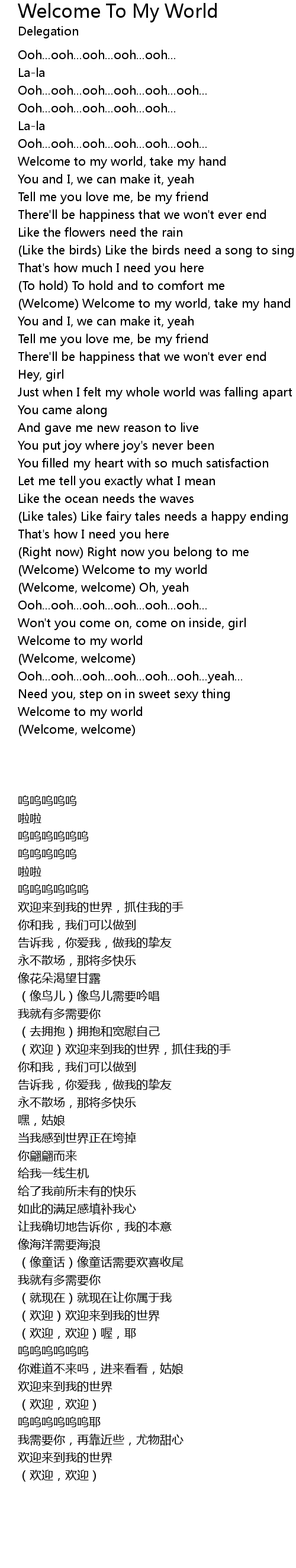 Welcome To My World
Delegation

Ooh...ooh...ooh...ooh...ooh...
La-la
Ooh...ooh...ooh...ooh...ooh...ooh...
Ooh...ooh...ooh...ooh...ooh...
La-la
Ooh...ooh...ooh...ooh...ooh...ooh...
Welcome to my world, take my hand
You and I, we can make it, yeah
Tell me you love me, be my friend
There'll be happiness that we won't ever end
Like the flowers need the rain
(Like the birds) Like the birds need a song to sing
That's how much I need you here
(To hold) To hold and to comfort me
(Welcome) Welcome to my world, take my hand
You and I, we can make it, yeah
Tell me you love me, be my friend
There'll be happiness that we won't ever end
Hey, girl
Just when I felt my whole world was falling apart
You came along
And gave me new reason to live
You put joy where joy's never been
You filled my heart with so much satisfaction
Let me tell you exactly what I mean
Like the ocean needs the waves
(Like tales) Like fairy tales needs a happy ending
That's how I need you here
(Right now) Right now you belong to me
(Welcome) Welcome to my world
(Welcome, welcome) Oh, yeah
Ooh...ooh...ooh...ooh...ooh...ooh...
Won't you come on, come on inside, girl
Welcome to my world
(Welcome, welcome)
Ooh...ooh...ooh...ooh...ooh...ooh...yeah...
Need you, step on in sweet sexy thing
Welcome to my world
(Welcome, welcome)

呜呜呜呜呜
啦啦
呜呜呜呜呜呜
呜呜呜呜呜
啦啦
呜呜呜呜呜呜
欢迎来到我的世界，抓住我的手
你和我，我们可以做到
告诉我，你爱我，做我的挚友
永不散场，那将多快乐
像花朵渴望甘露
（像鸟儿）像鸟儿需要吟唱
我就有多需要你
（去拥抱）拥抱和宽慰自己
（欢迎）欢迎来到我的世界，抓住我的手
你和我，我们可以做到
告诉我，你爱我，做我的挚友
永不散场，那将多快乐
嘿，姑娘
当我感到世界正在垮掉
你翩翩而来
给我一线生机
给了我前所未有的快乐
如此的满足感填补我心
让我确切地告诉你，我的本意
像海洋需要海浪
（像童话）像童话需要欢喜收尾
我就有多需要你
（就现在）就现在让你属于我
（欢迎）欢迎来到我的世界
（欢迎，欢迎）喔，耶
呜呜呜呜呜呜
你难道不来吗，进来看看，姑娘
欢迎来到我的世界
（欢迎，欢迎）
呜呜呜呜呜呜耶
我需要你，再靠近些，尤物甜心
欢迎来到我的世界
（欢迎，欢迎）